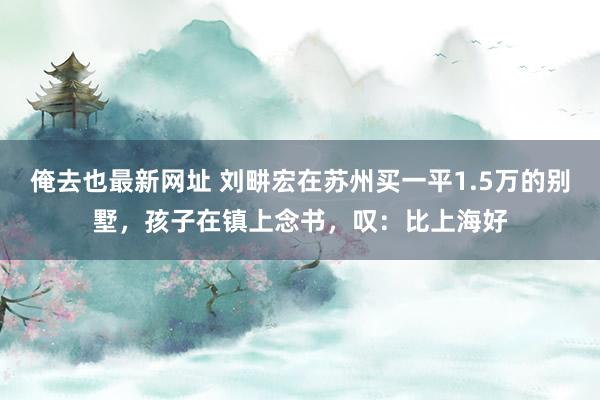 俺去也最新网址 刘畊宏在苏州买一平1.5万的别墅，孩子在镇上念书，叹：比上海好